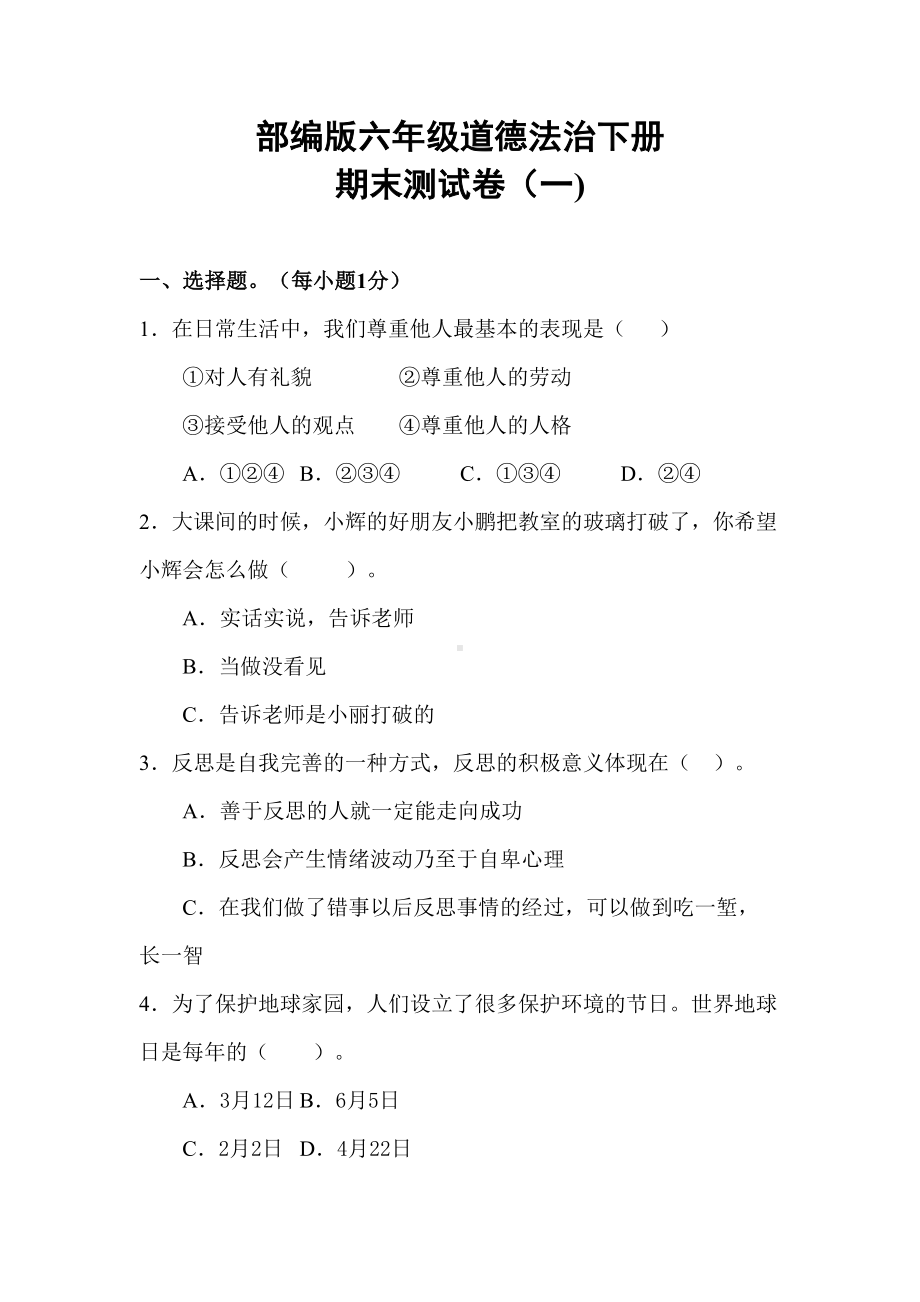 部编版六年级道德法治下册
期末测试卷（一)

一、选择题。（每小题1分）

1．在日常生活中，我们尊重他人最基本的表现是（　　）

①对人有礼貌　　　　②尊重他人的劳动

③接受他人的观点　　④尊重他人的人格

A．①②④　B．②③④　　C．①③④　　D．②④

2．大课间的时候，小辉的好朋友小鹏把教室的玻璃打破了，你希望小辉会怎么做（　　）。

A．实话实说，告诉老师

B．当做没看见

C．告诉老师是小丽打破的

3．反思是自我完善的一种方式，反思的积极意义体现在（　）。

A．善于反思的人就一定能走向成功

B．反思会产生情绪波动乃至于自卑心理

C．在我们做了错事以后反思事情的经过，可以做到吃一堑，长一智

4．为了保护地球家园，人们设立了很多保护环境的节日。世界地球日是每年的（　　）。

A．3月12日 B．6月5日

C．2月2日　D．4月22日